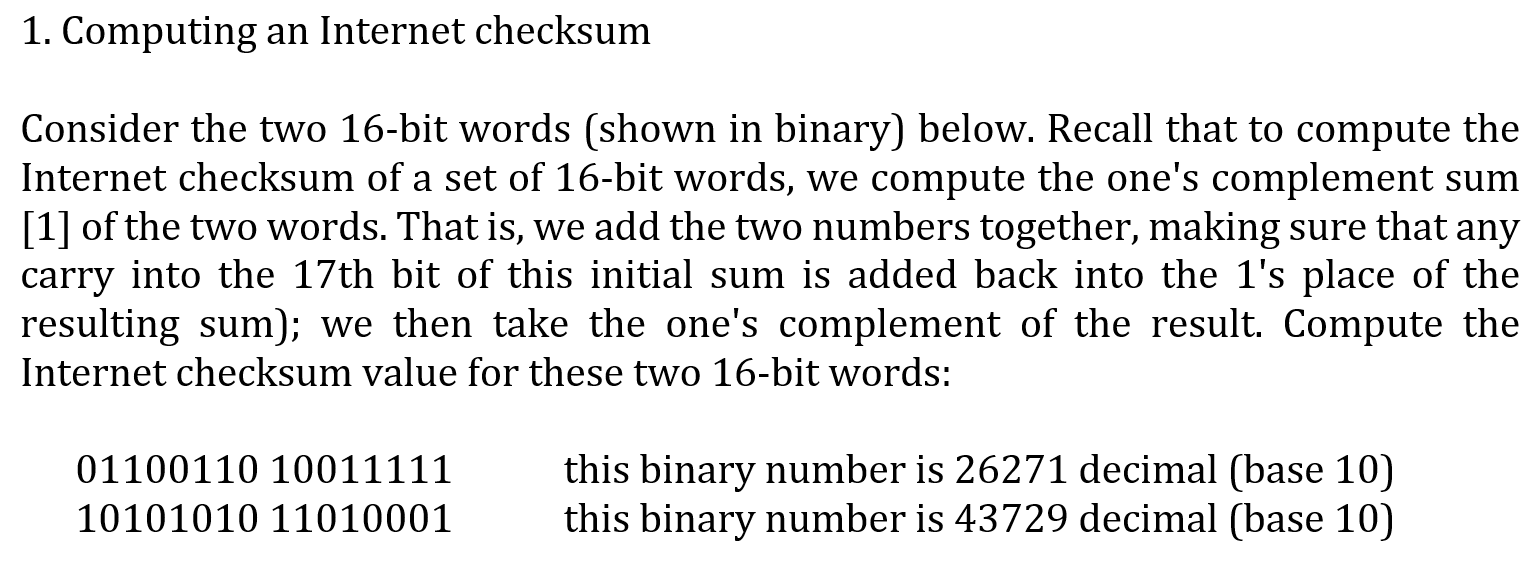 1. Computing an Internet checksum

Consider the two 16-bit words (shown in binary) below. Recall that to compute the Internet checksum of a set of 16-bit words, we compute the one's complement sum [1] of the two words. That is, we add the two numbers together, making sure that any carry into the 17th bit of this initial sum is added back into the 1's place of the resulting sum); we then take the one's complement of the result. Compute the Internet checksum value for these two 16-bit words:

01100110 10011111   this binary number is 26271 decimal (base 10)
10101010 11010001   this binary number is 43729 decimal (base 10)